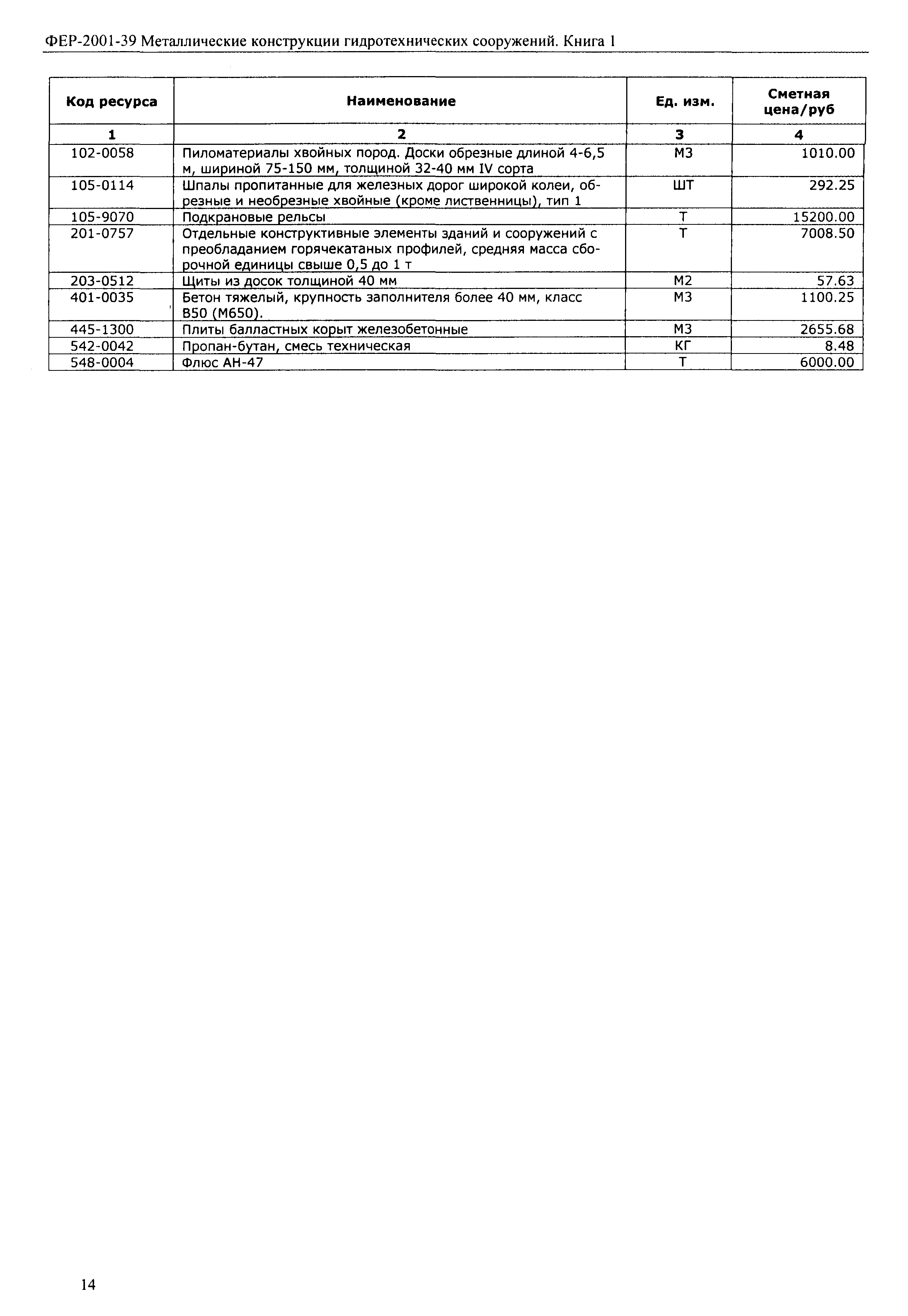 ФЕР-2001-39 Металлические конструкции гидротехнических сооружений. Книга 1

| Код ресурса | Наименование | Ед. изм. | Сметная цена/руб |
|---|---|---|---|
| 1 | 2 | 3 | 4 |
| 102-0058 | Пиломатериалы хвойных пород. Доски обрезные длиной 4-6,5 м, шириной 75-150 мм, толщиной 32-40 мм IV сорта | М3 | 1010.00 |
| 105-0114 | Шпалы пропитанные для железных дорог широкой колеи, обрезные и необрезные хвойные (кроме лиственницы), тип 1 | ШТ | 292.25 |
| 105-9070 | Подкрановые рельсы | Т | 15200.00 |
| 201-0757 | Отдельные конструктивные элементы зданий и сооружений с преобладанием горячекатаных профилей, средняя масса сборочной единицы свыше 0,5 до 1 т | Т | 7008.50 |
| 203-0512 | Щиты из досок толщиной 40 мм | М2 | 57.63 |
| 401-0035 | Бетон тяжелый, крупность заполнителя более 40 мм, класс В50 (М650). | М3 | 1100.25 |
| 445-1300 | Плиты балластных корыт железобетонные | М3 | 2655.68 |
| 542-0042 | Пропан-бутан, смесь техническая | КГ | 8.48 |
| 548-0004 | Флюс АН-47 | Т | 6000.00 |

14